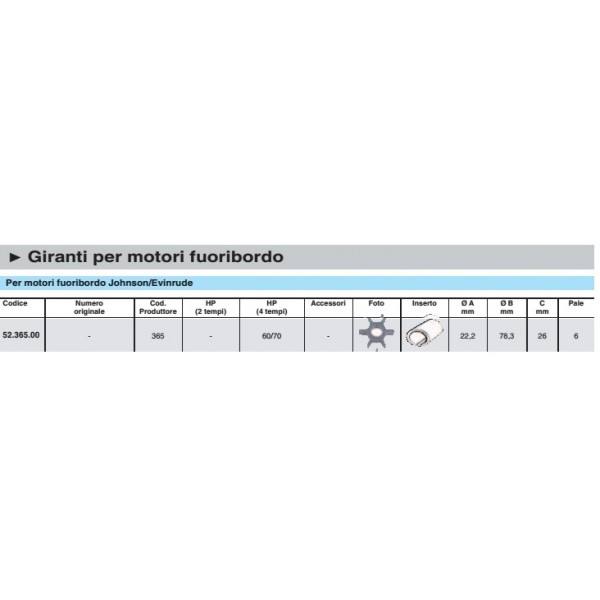 ► Giranti per motori fuoribordo

Per motori fuoribordo Johnson/Evinrude

| Codice | Numero originale | Cod. Produttore | HP (2 tempi) | HP (4 tempi) | Accessori | Foto | Inserto | Ø A mm | Ø B mm | C mm | Pale |
|---|---|---|---|---|---|---|---|---|---|---|---|
| 52.365.00 | - | 365 | - | 60/70 | - | | | 22,2 | 78,3 | 26 | 6 |